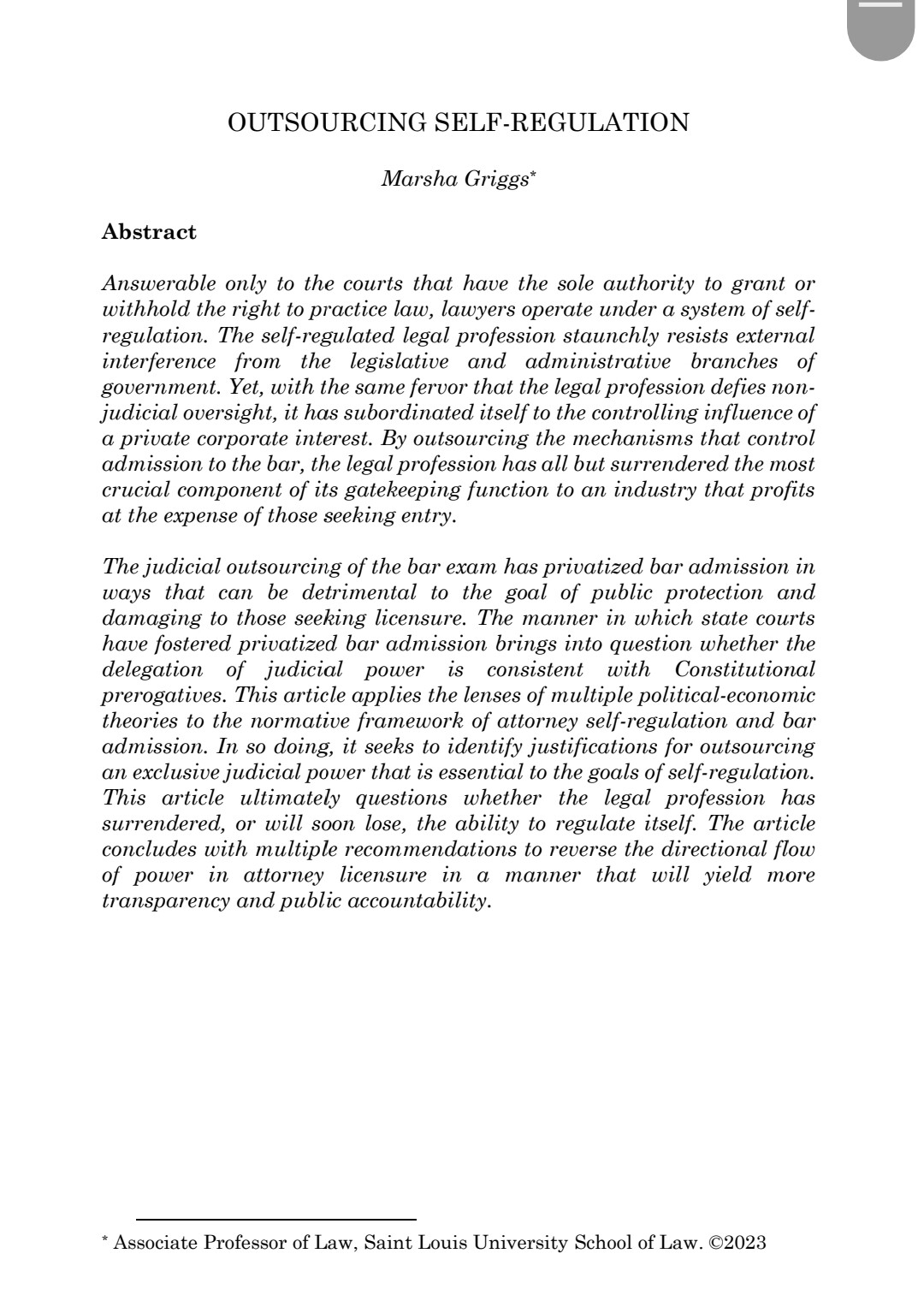 OUTSOURCING SELF-REGULATION

Marsha Griggs*

**Abstract**

Answerable only to the courts that have the sole authority to grant or withhold the right to practice law, lawyers operate under a system of self-regulation. The self-regulated legal profession staunchly resists external interference from the legislative and administrative branches of government. Yet, with the same fervor that the legal profession defies non-judicial oversight, it has subordinated itself to the controlling influence of a private corporate interest. By outsourcing the mechanisms that control admission to the bar, the legal profession has all but surrendered the most crucial component of its gatekeeping function to an industry that profits at the expense of those seeking entry.

The judicial outsourcing of the bar exam has privatized bar admission in ways that can be detrimental to the goal of public protection and damaging to those seeking licensure. The manner in which state courts have fostered privatized bar admission brings into question whether the delegation of judicial power is consistent with Constitutional prerogatives. This article applies the lenses of multiple political-economic theories to the normative framework of attorney self-regulation and bar admission. In so doing, it seeks to identify justifications for outsourcing an exclusive judicial power that is essential to the goals of self-regulation. This article ultimately questions whether the legal profession has surrendered, or will soon lose, the ability to regulate itself. The article concludes with multiple recommendations to reverse the directional flow of power in attorney licensure in a manner that will yield more transparency and public accountability.

* Associate Professor of Law, Saint Louis University School of Law. ©2023